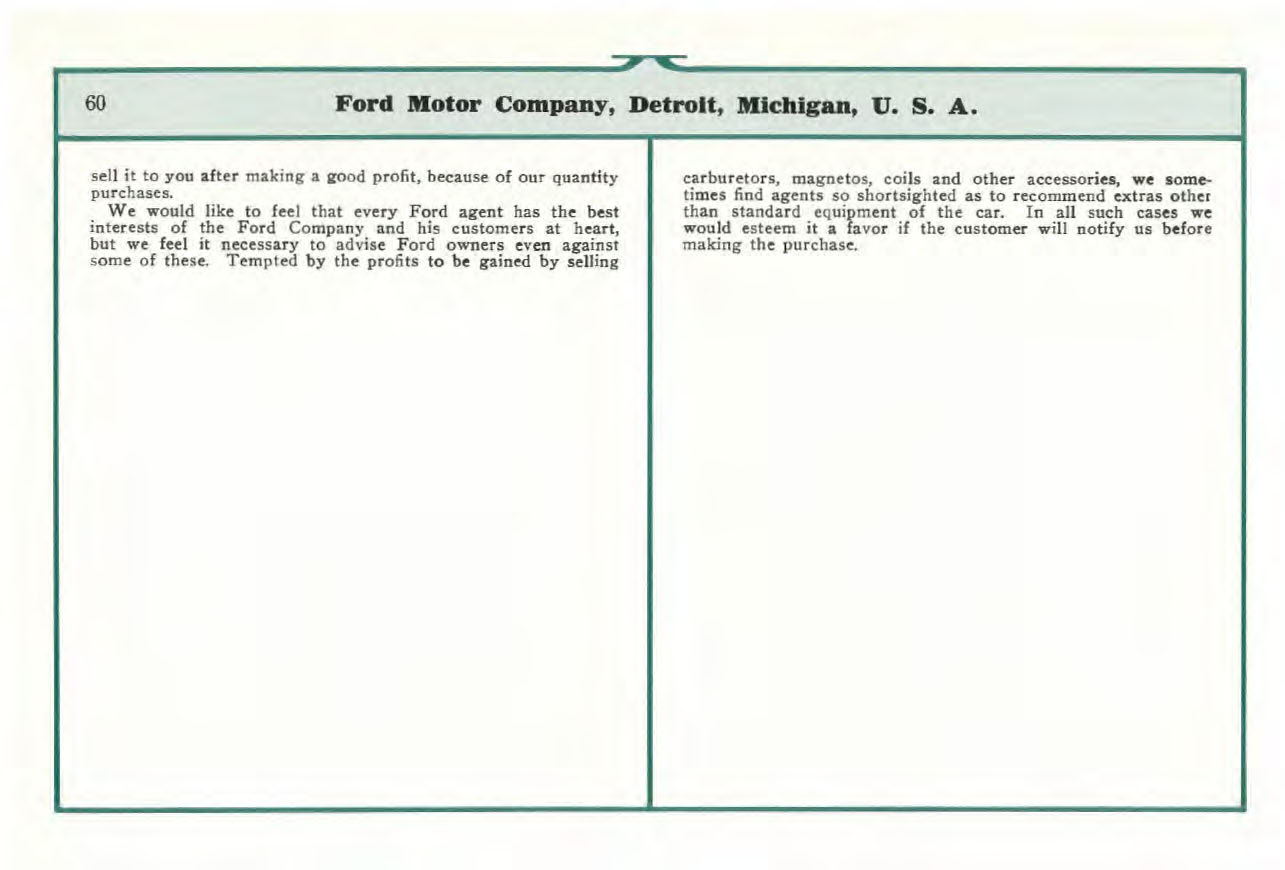 60 Ford Motor Company, Detroit, Michigan, U. S. A.

sell it to you after making a good profit, because of our quantity purchases.

We would like to feel that every Ford agent has the best interests of the Ford Company and his customers at heart, but we feel it necessary to advise Ford owners even against some of these. Tempted by the profits to be gained by selling carburetors, magnetos, coils and other accessories, we sometimes find agents so shortsighted as to recommend extras other than standard equipment of the car. In all such cases we would esteem it a favor if the customer will notify us before making the purchase.